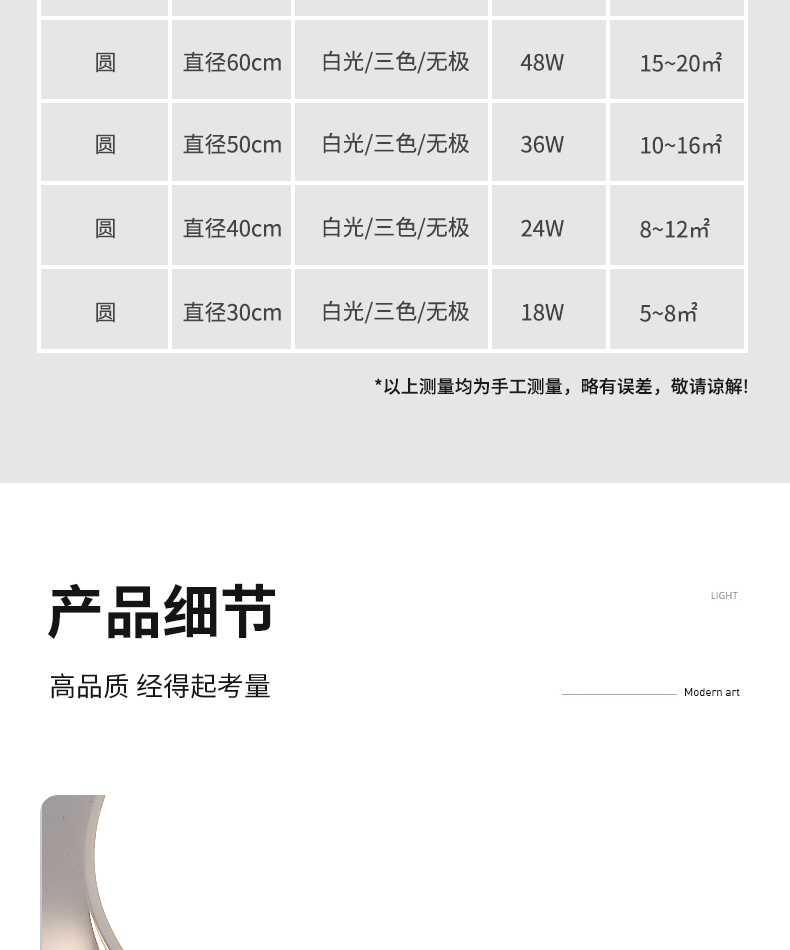 | 圆 | 直径60cm | 白光/三色/无极 | 48W | 15~20㎡ |
|---|---|---|---|---|
| 圆 | 直径50cm | 白光/三色/无极 | 36W | 10~16㎡ |
| 圆 | 直径40cm | 白光/三色/无极 | 24W | 8~12㎡ |
| 圆 | 直径30cm | 白光/三色/无极 | 18W | 5~8㎡ |

*以上测量均为手工测量，略有误差，敬请谅解!

产品细节

LIGHT

高品质 经得起考量

Modern art